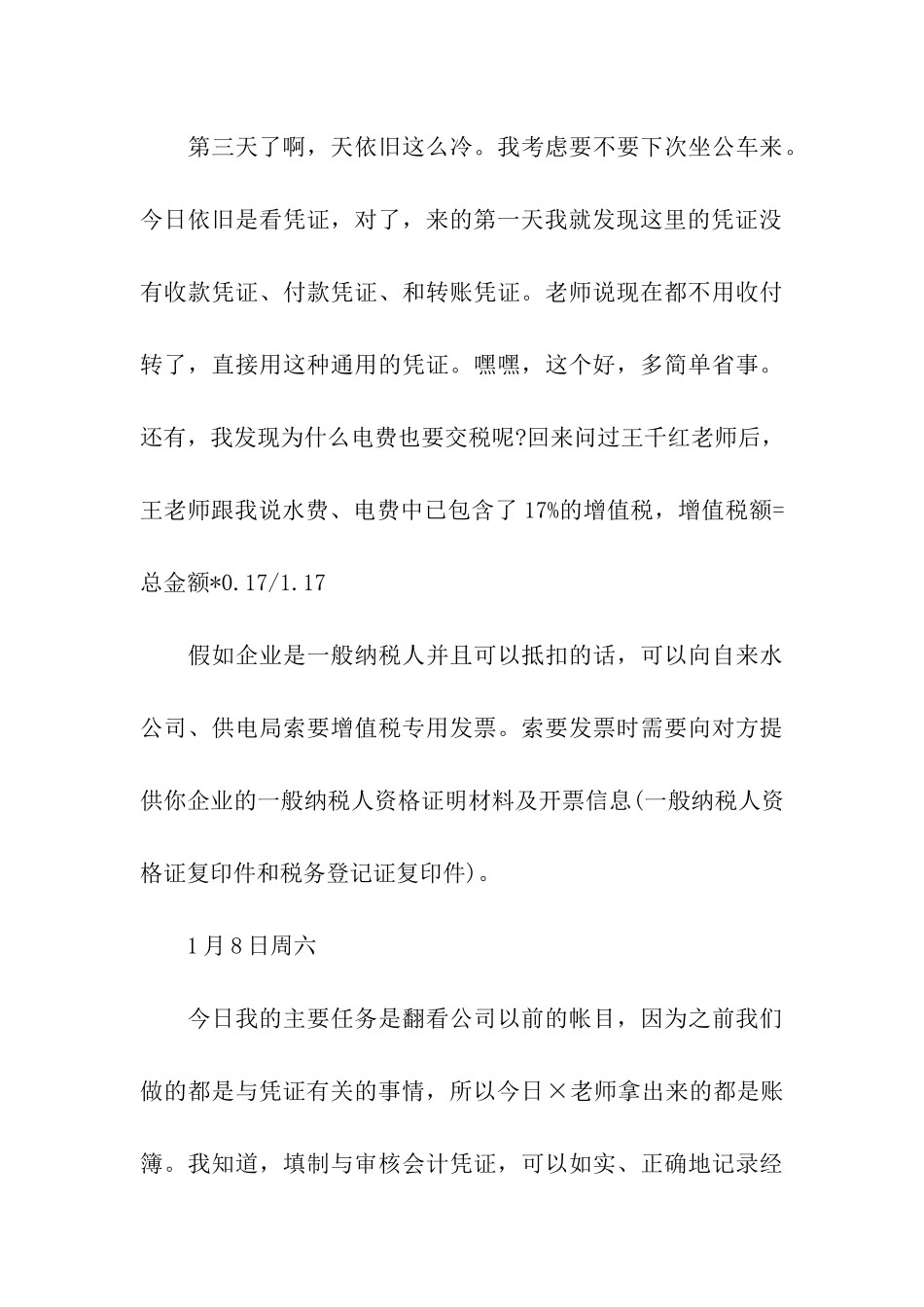 第三天了啊，天依旧这么冷。我考虑要不要下次坐公车来。今日依旧是看凭证，对了，来的第一天我就发现这里的凭证没有收款凭证、付款凭证、和转账凭证。老师说现在都不用收付转了，直接用这种通用的凭证。嘿嘿，这个好，多简单省事。还有，我发现为什么电费也要交税呢?回来问过王千红老师后，王老师跟我说水费、电费中已包含了17%的增值税，增值税额=总金额*0.17/1.17

假如企业是一般纳税人并且可以抵扣的话，可以向自来水公司、供电局索要增值税专用发票。索要发票时需要向对方提供你企业的一般纳税人资格证明材料及开票信息(一般纳税人资格证复印件和税务登记证复印件)。

1月8日周六

今日我的主要任务是翻看公司以前的帐目，因为之前我们做的都是与凭证有关的事情，所以今日×老师拿出来的都是账簿。我知道，填制与审核会计凭证，可以如实、正确地记录经